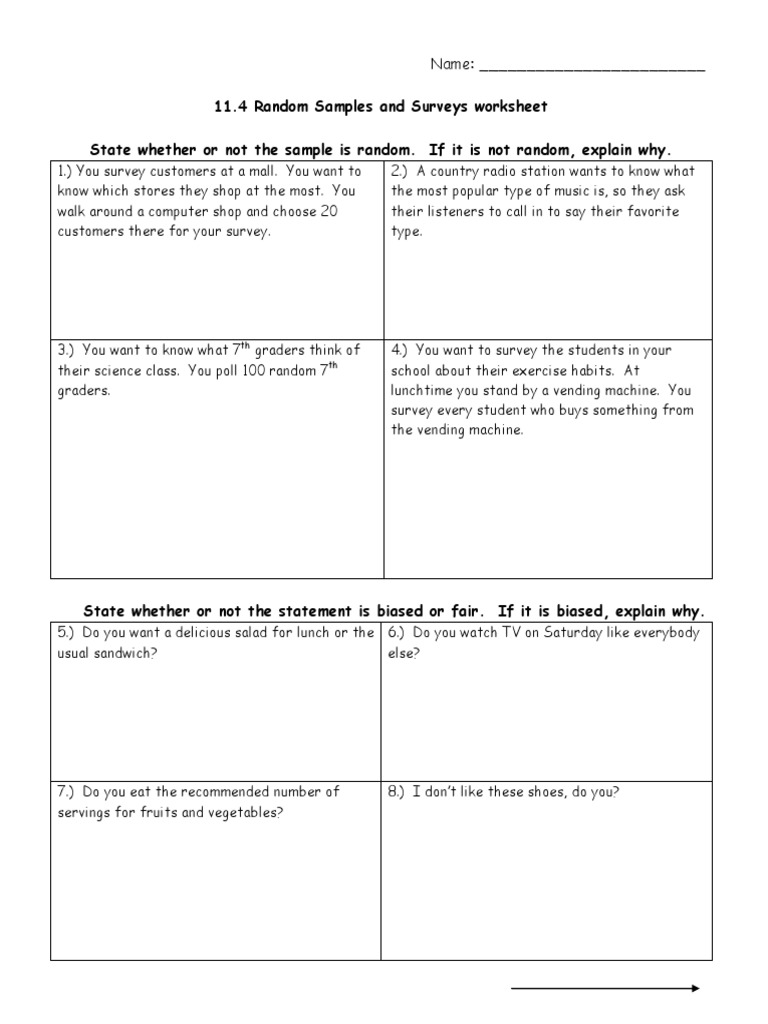 Name: ___________________________

11.4 Random Samples and Surveys worksheet

State whether or not the sample is random. If it is not random, explain why.

| | |
|---|---|
| 1.) You survey customers at a mall. You want to know which stores they shop at the most. You walk around a computer shop and choose 20 customers there for your survey. | 2.) A country radio station wants to know what the most popular type of music is, so they ask their listeners to call in to say their favorite type. |
| 3.) You want to know what $7^{th}$ graders think of their science class. You poll 100 random $7^{th}$ graders. | 4.) You want to survey the students in your school about their exercise habits. At lunchtime you stand by a vending machine. You survey every student who buys something from the vending machine. |

State whether or not the statement is biased or fair. If it is biased, explain why.

| | |
|---|---|
| 5.) Do you want a delicious salad for lunch or the usual sandwich? | 6.) Do you watch TV on Saturday like everybody else? |
| 7.) Do you eat the recommended number of servings for fruits and vegetables? | 8.) I don't like these shoes, do you? |